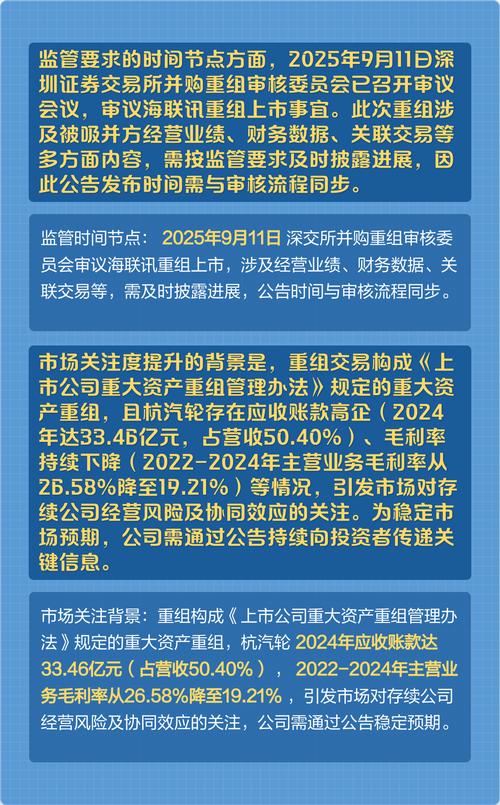 监管要求的时间节点方面，2025年9月11日深圳证券交易所并购重组审核委员会已召开审议会议，审议海联讯重组上市事宜。此次重组涉及被吸并方经营业绩、财务数据、关联交易等多方面内容，需按监管要求及时披露进展，因此公告发布时间需与审核流程同步。

监管时间节点：2025年9月11日 深交所并购重组审核委员会审议海联讯重组上市，涉及经营业绩、财务数据、关联交易等，需及时披露进展，公告时间与审核流程同步。

市场关注度提升的背景是，重组交易构成《上市公司重大资产重组管理办法》规定的重大资产重组，且杭汽轮存在应收账款高企（2024年达33.46亿元，占营收50.40%）、毛利率持续下降（2022-2024年主营业务毛利率从26.58%降至19.21%）等情况，引发市场对存续公司经营风险及协同效应的关注。为稳定市场预期，公司需通过公告持续向投资者传递关键信息。

市场关注背景：重组构成《上市公司重大资产重组管理办法》规定的重大资产重组，杭汽轮 2024年应收账款达33.46亿元（占营收50.40%），2022-2024年主营业务毛利率从26.58%降至19.21%，引发市场对存续公司经营风险及协同效应的关注，公司需通过公告稳定预期。